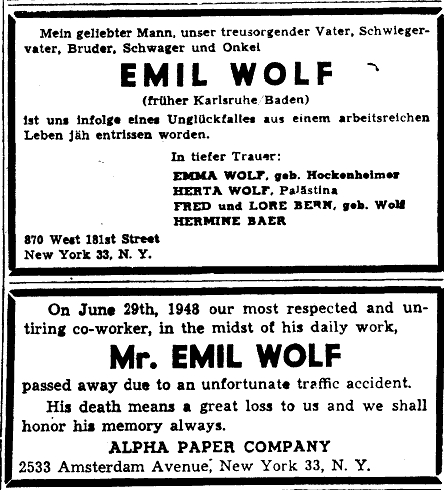 Mein geliebter Mann, unser treusorgender Vater, Schwiegervater, Bruder, Schwager und Onkel

EMIL WOLF

(früher Karlsruhe/Baden)

ist uns infolge eines Unglückfalles aus einem arbeitsreichen Leben jäh entrissen worden.

In tiefer Trauer:
EMMA WOLF, geb. Hockenheimer
HERTA WOLF, Palästina
FRED und LORE BERN, geb. Wolf
HERMINE BAER

870 West 181st Street
New York 33, N. Y.

On June 29th, 1948 our most respected and untiring co-worker, in the midst of his daily work,

Mr. EMIL WOLF

passed away due to an unfortunate traffic accident.

His death means a great loss to us and we shall honor his memory always.

ALPHA PAPER COMPANY
2533 Amsterdam Avenue, New York 33, N. Y.